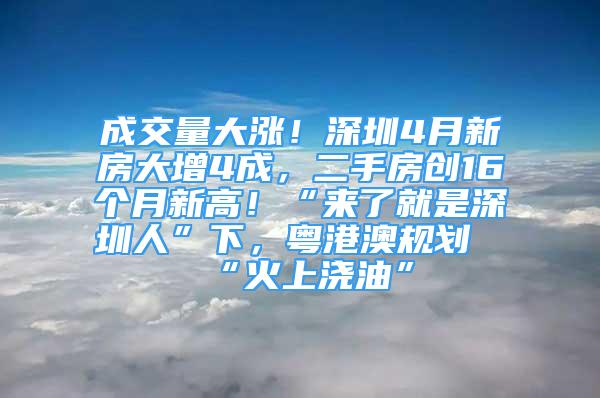 成交量大涨！深圳4月新房大增4成，二手房创16个月新高！“来了就是深圳人”下，粤港澳规划“火上浇油”